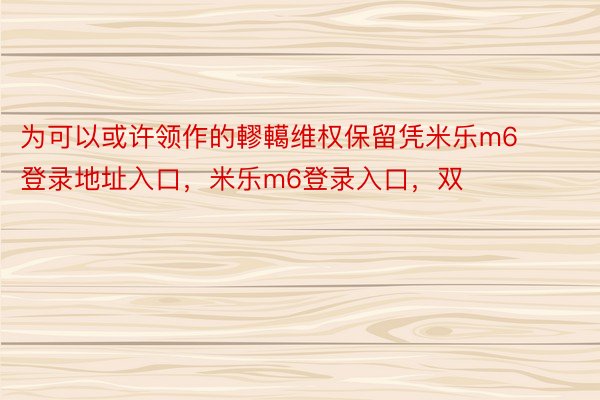 为可以或许领作的轇轕维权保留凭米乐m6登录地址入口，米乐m6登录入口，双